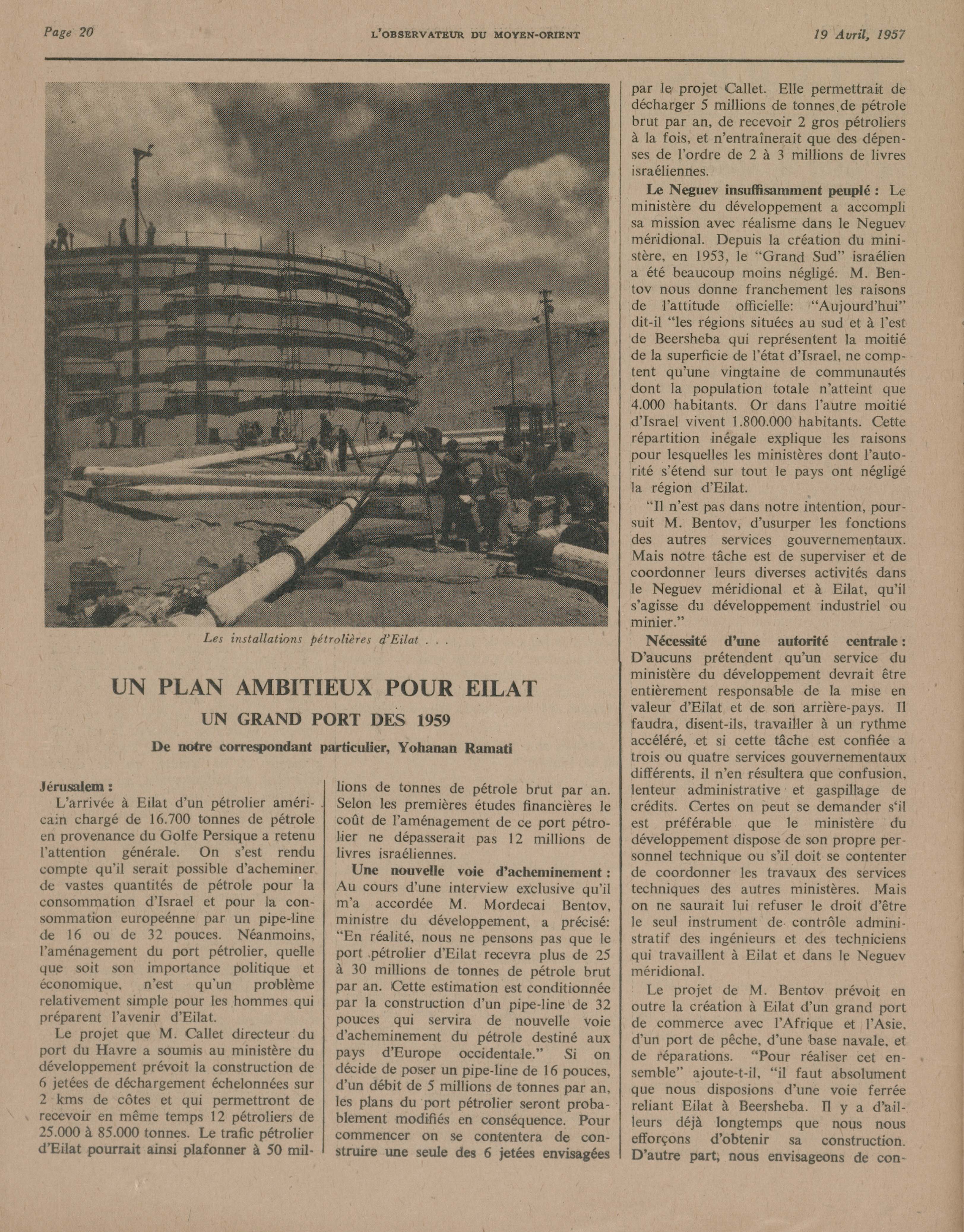 Page 20

L'OBSERVATEUR DU MOYEN-ORIENT

19 Avril, 1957

Les installations pétrolières d'Eilat . . .

UN PLAN AMBITIEUX POUR EILAT

UN GRAND PORT DES 1959

De notre correspondant particulier, Yohanan Ramati

Jérusalem :

L'arrivée à Eilat d'un pétrolier américain chargé de 16.700 tonnes de pétrole en provenance du Golfe Persique a retenu l'attention générale. On s'est rendu compte qu'il serait possible d'acheminer de vastes quantités de pétrole pour la consommation d'Israel et pour la consommation europeénne par un pipe-line de 16 ou de 32 pouces. Néanmoins, l'aménagement du port pétrolier, quelle que soit son importance politique et économique, n'est qu'un problème relativement simple pour les hommes qui préparent l'avenir d'Eilat.

Le projet que M. Callet directeur du port du Havre a soumis au ministère du développement prévoit la construction de 6 jetées de déchargement échelonnées sur 2 kms de côtes et qui permettront de recevoir en même temps 12 pétroliers de 25.000 à 85.000 tonnes. Le trafic pétrolier d'Eilat pourrait ainsi plafonner à 50 millions de tonnes de pétrole brut par an. Selon les premières études financières le coût de l'aménagement de ce port pétrolier ne dépasserait pas 12 millions de livres israéliennes.

Une nouvelle voie d'acheminement : Au cours d'une interview exclusive qu'il m'a accordée M. Mordecai Bentov, ministre du développement, a précisé: "En réalité, nous ne pensons pas que le port pétrolier d'Eilat recevra plus de 25 à 30 millions de tonnes de pétrole brut par an. Cette estimation est conditionnée par la construction d'un pipe-line de 32 pouces qui servira de nouvelle voie d'acheminement du pétrole destiné aux pays d'Europe occidentale." Si on décide de poser un pipe-line de 16 pouces, d'un débit de 5 millions de tonnes par an, les plans du port pétrolier seront probablement modifiés en conséquence. Pour commencer on se contentera de construire une seule des 6 jetées envisagées par le projet Callet. Elle permettrait de décharger 5 millions de tonnes de pétrole brut par an, de recevoir 2 gros pétroliers à la fois, et n'entraînerait que des dépenses de l'ordre de 2 à 3 millions de livres israéliennes.

Le Neguev insuffisamment peuplé : Le ministère du développement a accompli sa mission avec réalisme dans le Neguev méridional. Depuis la création du ministère, en 1953, le "Grand Sud" israélien a été beaucoup moins négligé. M. Bentov nous donne franchement les raisons de l'attitude officielle: "Aujourd'hui" dit-il "les régions situées au sud et à l'est de Beersheba qui représentent la moitié de la superficie de l'état d'Israel, ne comptent qu'une vingtaine de communautés dont la population totale n'atteint que 4.000 habitants. Or dans l'autre moitié d'Israel vivent 1.800.000 habitants. Cette répartition inégale explique les raisons pour lesquelles les ministères dont l'autorité s'étend sur tout le pays ont négligé la région d'Eilat.

"Il n'est pas dans notre intention, poursuit M. Bentov, d'usurper les fonctions des autres services gouvernementaux. Mais notre tâche est de superviser et de coordonner leurs diverses activités dans le Neguev méridional et à Eilat, qu'il s'agisse du développement industriel ou minier."

Nécessité d'une autorité centrale : D'aucuns prétendent qu'un service du ministère du développement devrait être entièrement responsable de la mise en valeur d'Eilat et de son arrière-pays. Il faudra, disent-ils, travailler à un rythme accéléré, et si cette tâche est confiée a trois ou quatre services gouvernementaux différents, il n'en résultera que confusion, lenteur administrative et gaspillage de crédits. Certes on peut se demander s'il est préférable que le ministère du développement dispose de son propre personnel technique ou s'il doit se contenter de coordonner les travaux des services techniques des autres ministères. Mais on ne saurait lui refuser le droit d'être le seul instrument de contrôle administratif des ingénieurs et des techniciens qui travaillent à Eilat et dans le Neguev méridional.

Le projet de M. Bentov prévoit en outre la création à Eilat d'un grand port de commerce avec l'Afrique et l'Asie, d'un port de pêche, d'une base navale, et de réparations. "Pour réaliser cet ensemble" ajoute-t-il, "il faut absolument que nous disposions d'une voie ferrée reliant Eilat à Beersheba. Il y a d'ailleurs déjà longtemps que nous nous efforçons d'obtenir sa construction. D'autre part, nous envisageons de con-